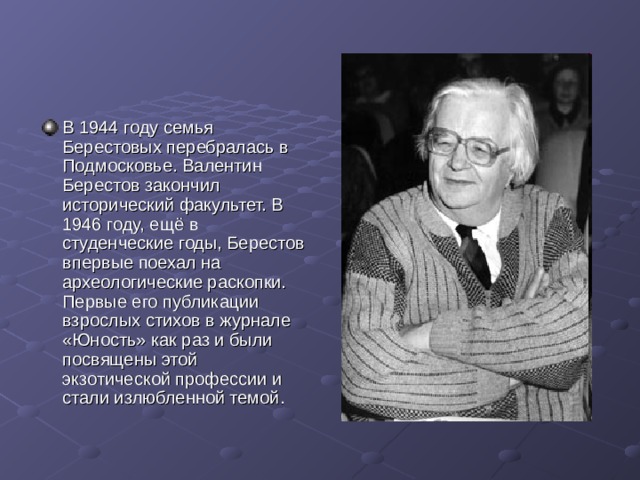 В 1944 году семья Берестовых перебралась в Подмосковье. Валентин Берестов закончил исторический факультет. В 1946 году, ещё в студенческие годы, Берестов впервые поехал на археологические раскопки. Первые его публикации взрослых стихов в журнале «Юность» как раз и были посвящены этой экзотической профессии и стали излюбленной темой.